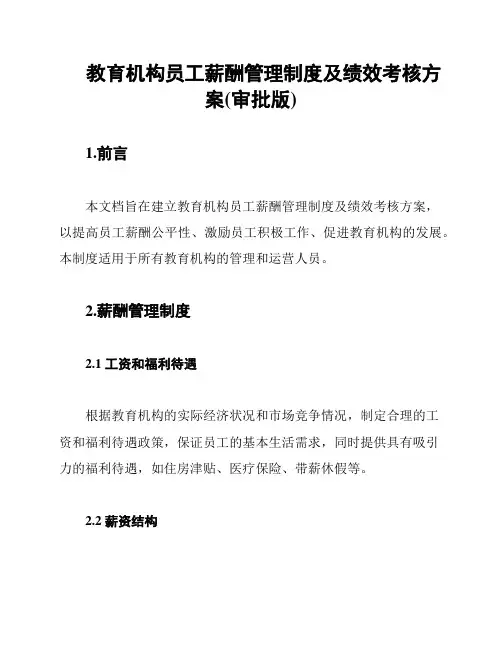 教育机构员工薪酬管理制度及绩效考核方案(审批版)

1.前言

本文档旨在建立教育机构员工薪酬管理制度及绩效考核方案，以提高员工薪酬公平性、激励员工积极工作、促进教育机构的发展。本制度适用于所有教育机构的管理和运营人员。

2.薪酬管理制度

2.1 工资和福利待遇

根据教育机构的实际经济状况和市场竞争情况，制定合理的工资和福利待遇政策，保证员工的基本生活需求，同时提供具有吸引力的福利待遇，如住房津贴、医疗保险、带薪休假等。

2.2 薪资结构